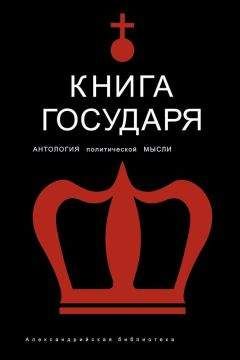 КНИГА
ГОСУДАРЯ

АНТОЛОГИЯ политической МЫСЛИ

Александрийская библиотека